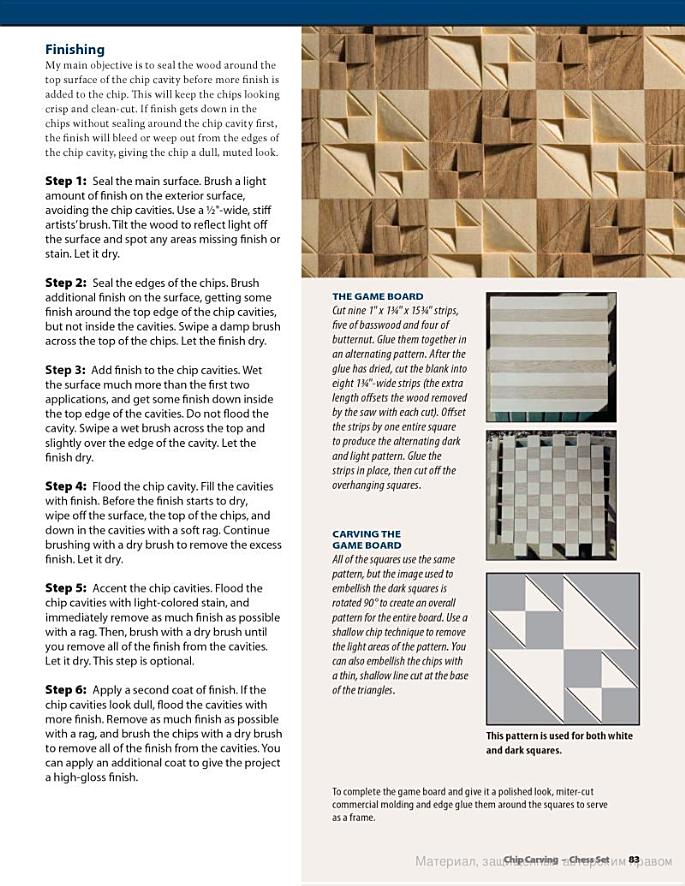 Finishing
My main objective is to seal the wood around the top surface of the chip cavity before more finish is added to the chip. This will keep the chips looking crisp and clean-cut. If finish gets down in the chips without sealing around the chip cavity first, the finish will bleed or weep out from the edges of the chip cavity, giving the chip a dull, muted look.

Step 1: Seal the main surface. Brush a light amount of finish on the exterior surface, avoiding the chip cavities. Use a ½"-wide, stiff artists' brush. Tilt the wood to reflect light off the surface and spot any areas missing finish or stain. Let it dry.

Step 2: Seal the edges of the chips. Brush additional finish on the surface, getting some finish around the top edge of the chip cavities, but not inside the cavities. Swipe a damp brush across the top of the chips. Let the finish dry.

Step 3: Add finish to the chip cavities. Wet the surface much more than the first two applications, and get some finish down inside the top edge of the cavities. Do not flood the cavity. Swipe a wet brush across the top and slightly over the edge of the cavity. Let the finish dry.

Step 4: Flood the chip cavity. Fill the cavities with finish. Before the finish starts to dry, wipe off the surface, the top of the chips, and down in the cavities with a soft rag. Continue brushing with a dry brush to remove the excess finish. Let it dry.

Step 5: Accent the chip cavities. Flood the chip cavities with light-colored stain, and immediately remove as much finish as possible with a rag. Then, brush with a dry brush until you remove all of the finish from the cavities. Let it dry. This step is optional.

Step 6: Apply a second coat of finish. If the chip cavities look dull, flood the cavities with more finish. Remove as much finish as possible with a rag, and brush the chips with a dry brush to remove all of the finish from the cavities. You can apply an additional coat to give the project a high-gloss finish.

THE GAME BOARD
Cut nine 1" x 1¾" x 15¾" strips, five of basswood and four of butternut. Glue them together in an alternating pattern. After the glue has dried, cut the blank into eight 1¾"-wide strips (the extra length offsets the wood removed by the saw with each cut). Offset the strips by one entire square to produce the alternating dark and light pattern. Glue the strips in place, then cut off the overhanging squares.

CARVING THE GAME BOARD
All of the squares use the same pattern, but the image used to embellish the dark squares is rotated 90° to create an overall pattern for the entire board. Use a shallow chip technique to remove the light areas of the pattern. You can also embellish the chips with a thin, shallow line cut at the base of the triangles.

This pattern is used for both white and dark squares.

To complete the game board and give it a polished look, miter-cut commercial molding and edge glue them around the squares to serve as a frame.

Chip Carving – Chess Set 83
Материал, защищенный авторским правом